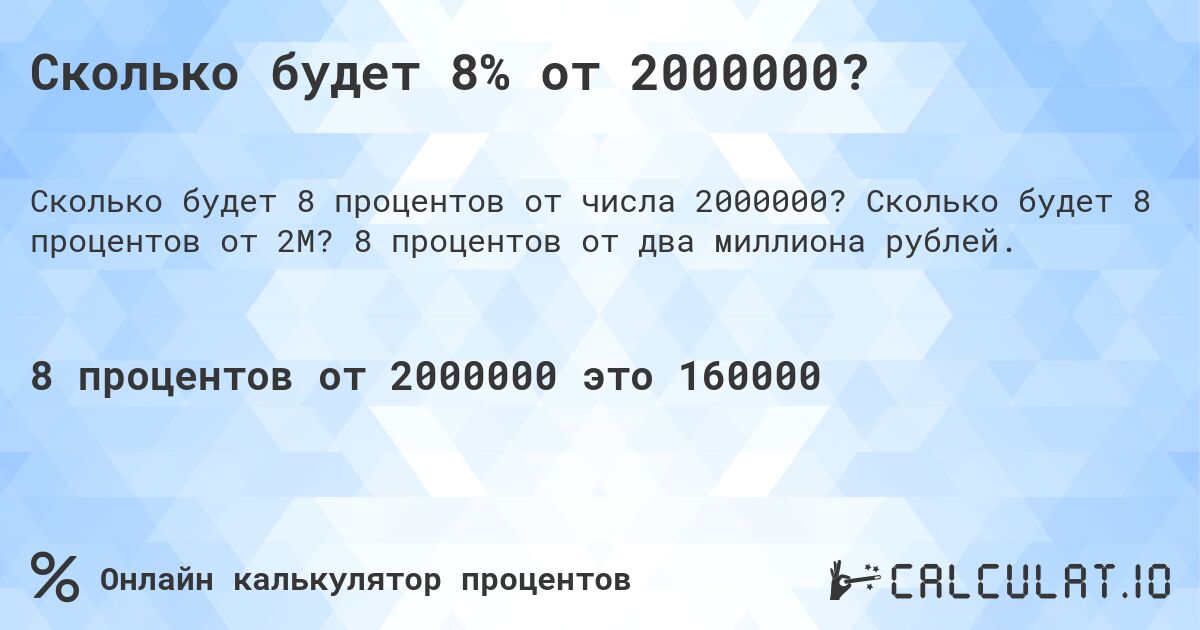 Сколько будет 8% от 2000000?

Сколько будет 8 процентов от числа 2000000? Сколько будет 8 процентов от 2M? 8 процентов от два миллиона рублей.

8 процентов от 2000000 это 160000

%

Онлайн калькулятор процентов

CALCULAT.IO